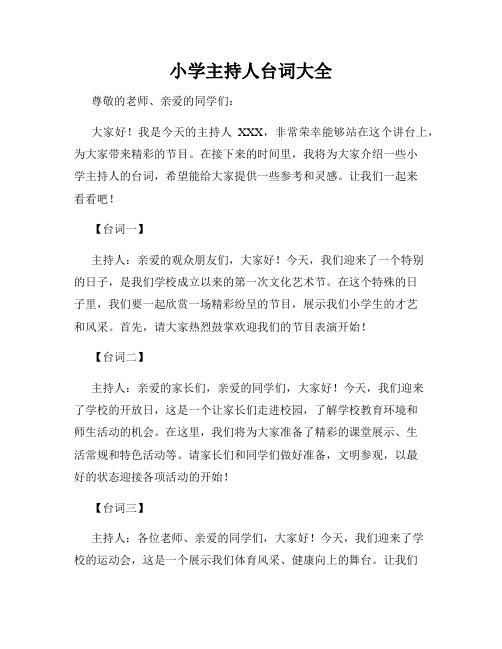 小学主持人台词大全

尊敬的老师、亲爱的同学们：

大家好！我是今天的主持人 XXX，非常荣幸能够站在这个讲台上，为大家带来精彩的节目。在接下来的时间里，我将为大家介绍一些小学主持人的台词，希望能给大家提供一些参考和灵感。让我们一起来看看吧！

【台词一】

主持人：亲爱的观众朋友们，大家好！今天，我们迎来了一个特别的日子，是我们学校成立以来的第一次文化艺术节。在这个特殊的日子里，我们要一起欣赏一场精彩纷呈的节目，展示我们小学生的才艺和风采。首先，请大家热烈鼓掌欢迎我们的节目表演开始！

【台词二】

主持人：亲爱的家长们，亲爱的同学们，大家好！今天，我们迎来了学校的开放日，这是一个让家长们走进校园，了解学校教育环境和师生活动的机会。在这里，我们将为大家准备了精彩的课堂展示、生活常规和特色活动等。请家长们和同学们做好准备，文明参观，以最好的状态迎接各项活动的开始！

【台词三】

主持人：各位老师、亲爱的同学们，大家好！今天，我们迎来了学校的运动会，这是一个展示我们体育风采、健康向上的舞台。让我们